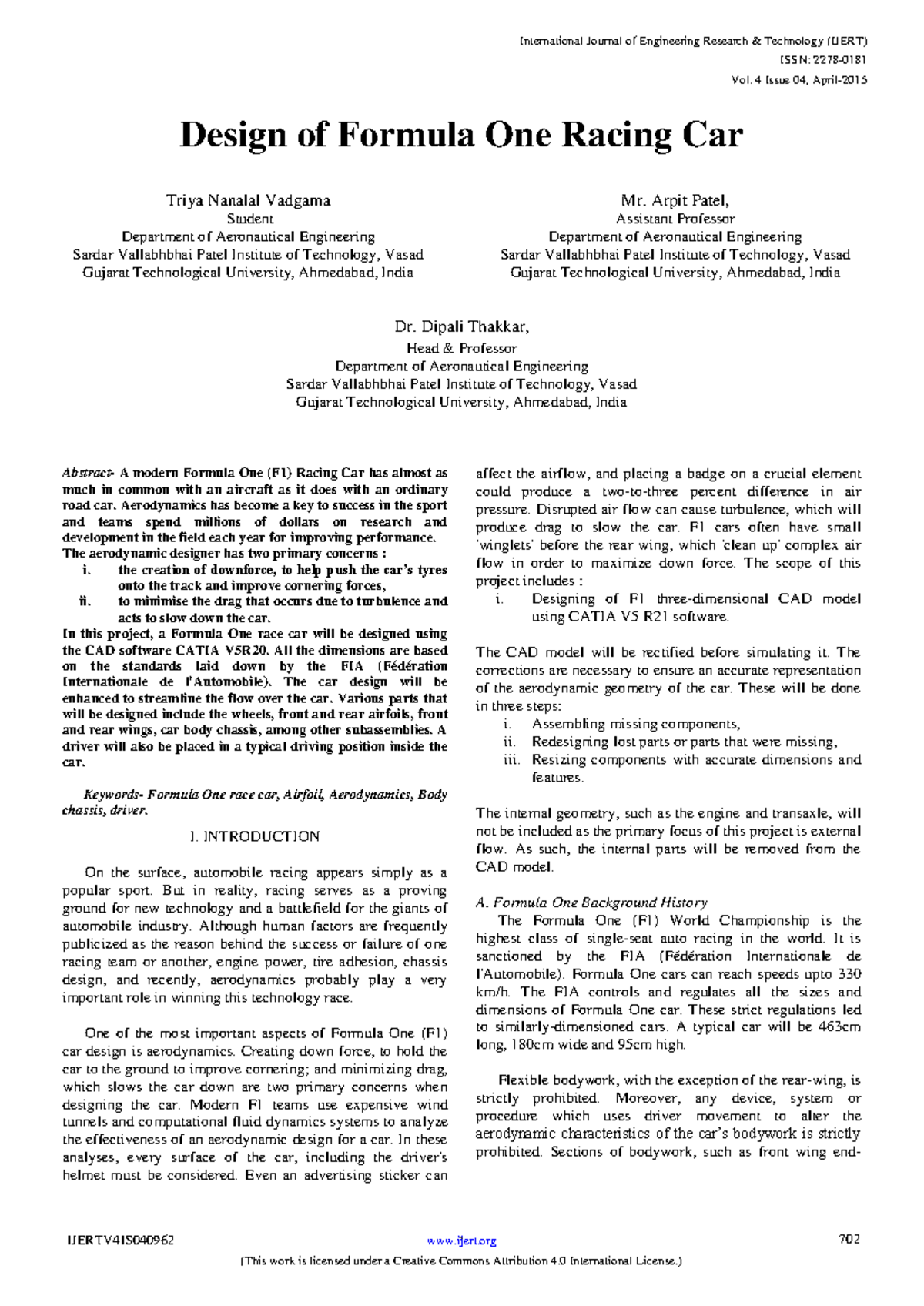 International Journal of Engineering Research & Technology (IJERT)
ISSN: 2278-0181
Vol. 4 Issue 04, April-2015

Design of Formula One Racing Car

Triya Nanalal Vadgama
Student
Department of Aeronautical Engineering
Sardar Vallabhbhai Patel Institute of Technology, Vasad
Gujarat Technological University, Ahmedabad, India

Mr. Arpit Patel,
Assistant Professor
Department of Aeronautical Engineering
Sardar Vallabhbhai Patel Institute of Technology, Vasad
Gujarat Technological University, Ahmedabad, India

Dr. Dipali Thakkar,
Head & Professor
Department of Aeronautical Engineering
Sardar Vallabhbhai Patel Institute of Technology, Vasad
Gujarat Technological University, Ahmedabad, India

Abstract- A modern Formula One (F1) Racing Car has almost as much in common with an aircraft as it does with an ordinary road car. Aerodynamics has become a key to success in the sport and teams spend millions of dollars on research and development in the field each year for improving performance. The aerodynamic designer has two primary concerns :
i. the creation of downforce, to help push the car's tyres onto the track and improve cornering forces,
ii. to minimise the drag that occurs due to turbulence and acts to slow down the car.
In this project, a Formula One race car will be designed using the CAD software CATIA V5R20. All the dimensions are based on the standards laid down by the FIA (Fédération Internationale de l'Automobile). The car design will be enhanced to streamline the flow over the car. Various parts that will be designed include the wheels, front and rear airfoils, front and rear wings, car body chassis, among other subassemblies. A driver will also be placed in a typical driving position inside the car.

Keywords- Formula One race car, Airfoil, Aerodynamics, Body chassis, driver.

I. INTRODUCTION

On the surface, automobile racing appears simply as a popular sport. But in reality, racing serves as a proving ground for new technology and a battlefield for the giants of automobile industry. Although human factors are frequently publicized as the reason behind the success or failure of one racing team or another, engine power, tire adhesion, chassis design, and recently, aerodynamics probably play a very important role in winning this technology race.

One of the most important aspects of Formula One (F1) car design is aerodynamics. Creating down force, to hold the car to the ground to improve cornering; and minimizing drag, which slows the car down are two primary concerns when designing the car. Modern F1 teams use expensive wind tunnels and computational fluid dynamics systems to analyze the effectiveness of an aerodynamic design for a car. In these analyses, every surface of the car, including the driver's helmet must be considered. Even an advertising sticker can affect the airflow, and placing a badge on a crucial element could produce a two-to-three percent difference in air pressure. Disrupted air flow can cause turbulence, which will produce drag to slow the car. F1 cars often have small 'winglets' before the rear wing, which 'clean up' complex air flow in order to maximize down force. The scope of this project includes :
i. Designing of F1 three-dimensional CAD model using CATIA V5 R21 software.

The CAD model will be rectified before simulating it. The corrections are necessary to ensure an accurate representation of the aerodynamic geometry of the car. These will be done in three steps:
i. Assembling missing components,
ii. Redesigning lost parts or parts that were missing,
iii. Resizing components with accurate dimensions and features.

The internal geometry, such as the engine and transaxle, will not be included as the primary focus of this project is external flow. As such, the internal parts will be removed from the CAD model.

A. Formula One Background History
The Formula One (F1) World Championship is the highest class of single-seat auto racing in the world. It is sanctioned by the FIA (Fédération Internationale de l'Automobile). Formula One cars can reach speeds upto 330 km/h. The FIA controls and regulates all the sizes and dimensions of Formula One car. These strict regulations led to similarly-dimensioned cars. A typical car will be 463cm long, 180cm wide and 95cm high.

Flexible bodywork, with the exception of the rear-wing, is strictly prohibited. Moreover, any device, system or procedure which uses driver movement to alter the aerodynamic characteristics of the car's bodywork is strictly prohibited. Sections of bodywork, such as front wing end-

IJERTV4IS040962 www.ijert.org 702
(This work is licensed under a Creative Commons Attribution 4.0 International License.)